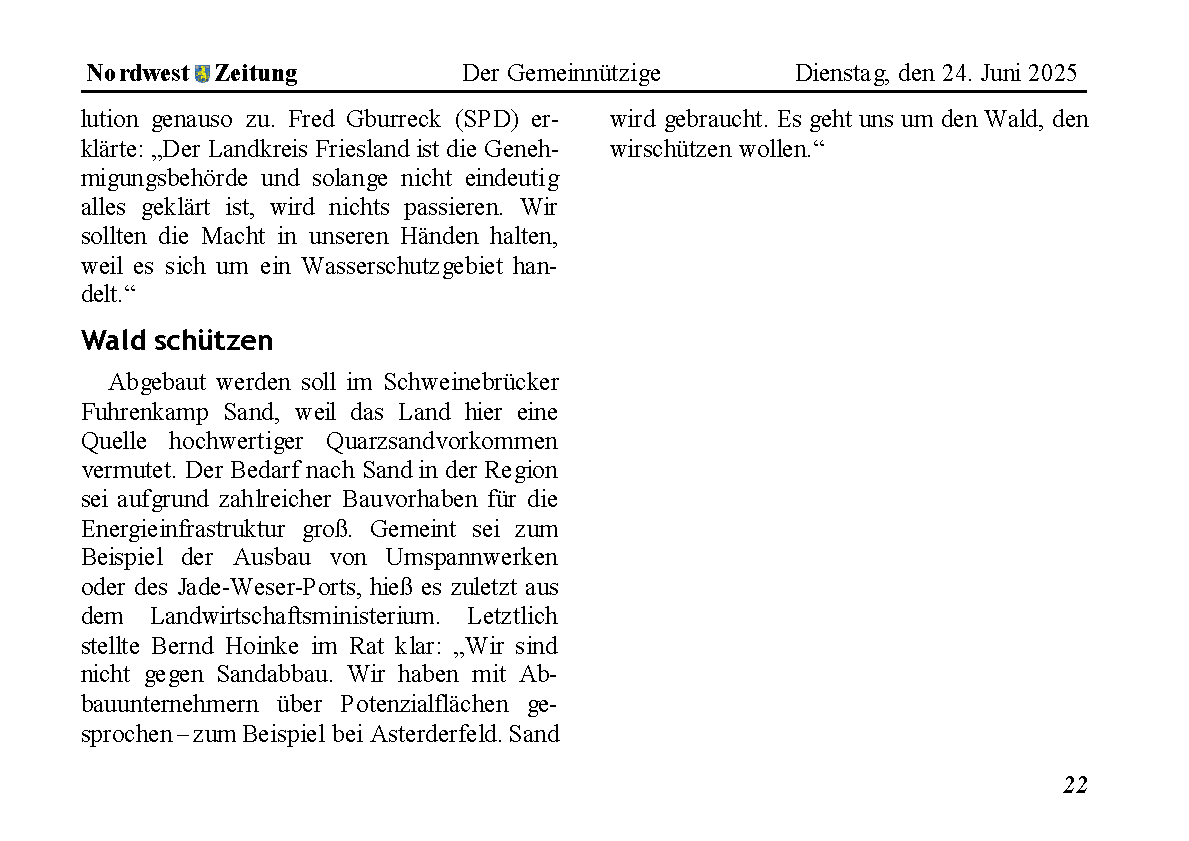 Nordwest Zeitung Der Gemeinnützige Dienstag, den 24. Juni 2025

lution genauso zu. Fred Gburreck (SPD) erklärte: „Der Landkreis Friesland ist die Genehmigungsbehörde und solange nicht eindeutig alles geklärt ist, wird nichts passieren. Wir sollten die Macht in unseren Händen halten, weil es sich um ein Wasserschutzgebiet handelt.“

Wald schützen

Abgebaut werden soll im Schweinebrücker Fuhrenkamp Sand, weil das Land hier eine Quelle hochwertiger Quarzsandvorkommen vermutet. Der Bedarf nach Sand in der Region sei aufgrund zahlreicher Bauvorhaben für die Energieinfrastruktur groß. Gemeint sei zum Beispiel der Ausbau von Umspannwerken oder des Jade-Weser-Ports, hieß es zuletzt aus dem Landwirtschaftsministerium. Letztlich stellte Bernd Hoinke im Rat klar: „Wir sind nicht gegen Sandabbau. Wir haben mit Abbauunternehmern über Potenzialflächen gesprochen – zum Beispiel bei Asterderfeld. Sand wird gebraucht. Es geht uns um den Wald, den wirschützen wollen.“

22